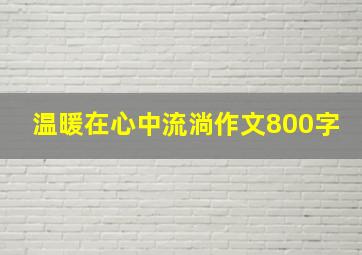 温暖在心中流淌作文800字